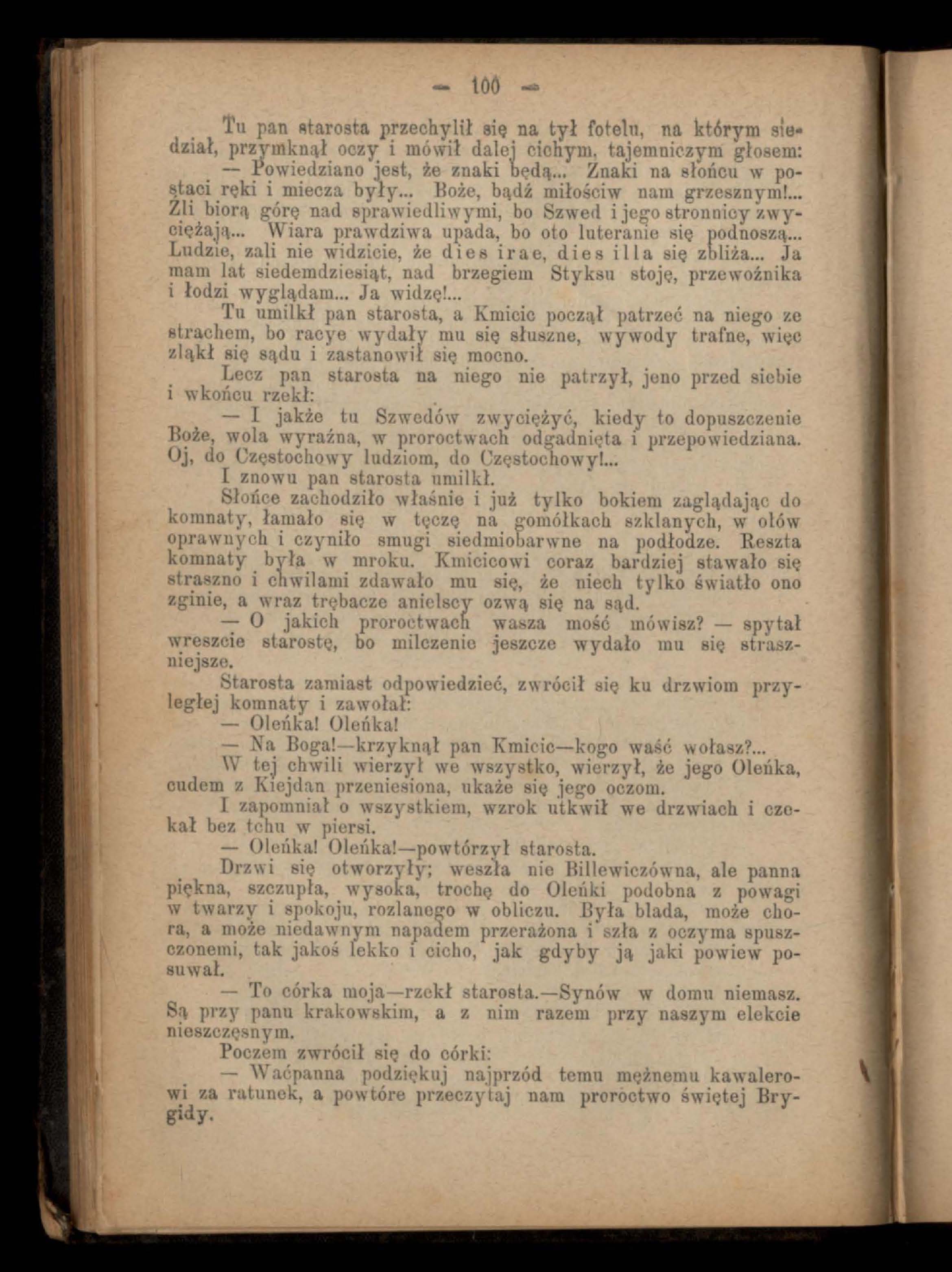 — 100 —

Tu pan starosta przechylił się na tył fotelu, na którym siedział, przymknął oczy i mówił dalej cichym, tajemniczym głosem:

— Powiedziano jest, że znaki będą... Znaki na słońcu w postaci ręki i miecza były... Boże, bądź miłościw nam grzesznym!... Źli biorą górę nad sprawiedliwymi, bo Szwed i jego stronnicy zwyciężają... Wiara prawdziwa upada, bo oto luteranie się podnoszą... Ludzie, zali nie widzicie, że dies irae, dies illa się zbliża... Ja mam lat siedemdziesiąt, nad brzegiem Styksu stoję, przewoźnika i łodzi wyglądam... Ja widzę!...

Tu umilkł pan starosta, a Kmicic począł patrzeć na niego ze strachem, bo racye wydały mu się słuszne, wywody trafne, więc zląkł się sądu i zastanowił się mocno.

Lecz pan starosta na niego nie patrzył, jeno przed siebie i wkońcu rzekł:

— I jakże tu Szwedów zwyciężyć, kiedy to dopuszczenie Boże, wola wyraźna, w proroctwach odgadnięta i przepowiedziana. Oj, do Częstochowy ludziom, do Częstochowy!...

I znowu pan starosta umilkł.

Słońce zachodziło właśnie i już tylko bokiem zaglądając do komnaty, łamało się w tęczę na gomółkach szklanych, w ołów oprawnych i czyniło smugi siedmiobarwne na podłodze. Reszta komnaty była w mroku. Kmicicowi coraz bardziej stawało się straszno i chwilami zdawało mu się, że niech tylko światło ono zginie, a wraz trębacze anielscy ozwą się na sąd.

— O jakich proroctwach wasza mość mówisz? — spytał wreszcie starostę, bo milczenie jeszcze wydało mu się straszniejsze.

Starosta zamiast odpowiedzieć, zwrócił się ku drzwiom przyległej komnaty i zawołał:

— Oleńka! Oleńka!

— Na Boga!—krzyknął pan Kmicic—kogo waść wołasz?...

W tej chwili wierzył we wszystko, wierzył, że jego Oleńka, cudem z Kiejdan przeniesiona, ukaże się jego oczom.

I zapomniał o wszystkiem, wzrok utkwił we drzwiach i czekał bez tchu w piersi.

— Oleńka! Oleńka!—powtórzył starosta.

Drzwi się otworzyły; weszła nie Billewiczówna, ale panna piękna, szczupła, wysoka, trochę do Oleńki podobna z powagi w twarzy i spokoju, rozlanego w obliczu. Była blada, może chora, a może niedawnym napadem przerażona i szła z oczyma spuszczonemi, tak jakoś lekko i cicho, jak gdyby ją jaki powiew posuwał.

— To córka moja—rzekł starosta.—Synów w domu niemasz. Są przy panu krakowskim, a z nim razem przy naszym elekcie nieszczęsnym.

Poczem zwrócił się do córki:

— Waćpanna podziękuj najprzód temu mężnemu kawalerowi za ratunek, a powtóre przeczytaj nam proroctwo świętej Brygidy.